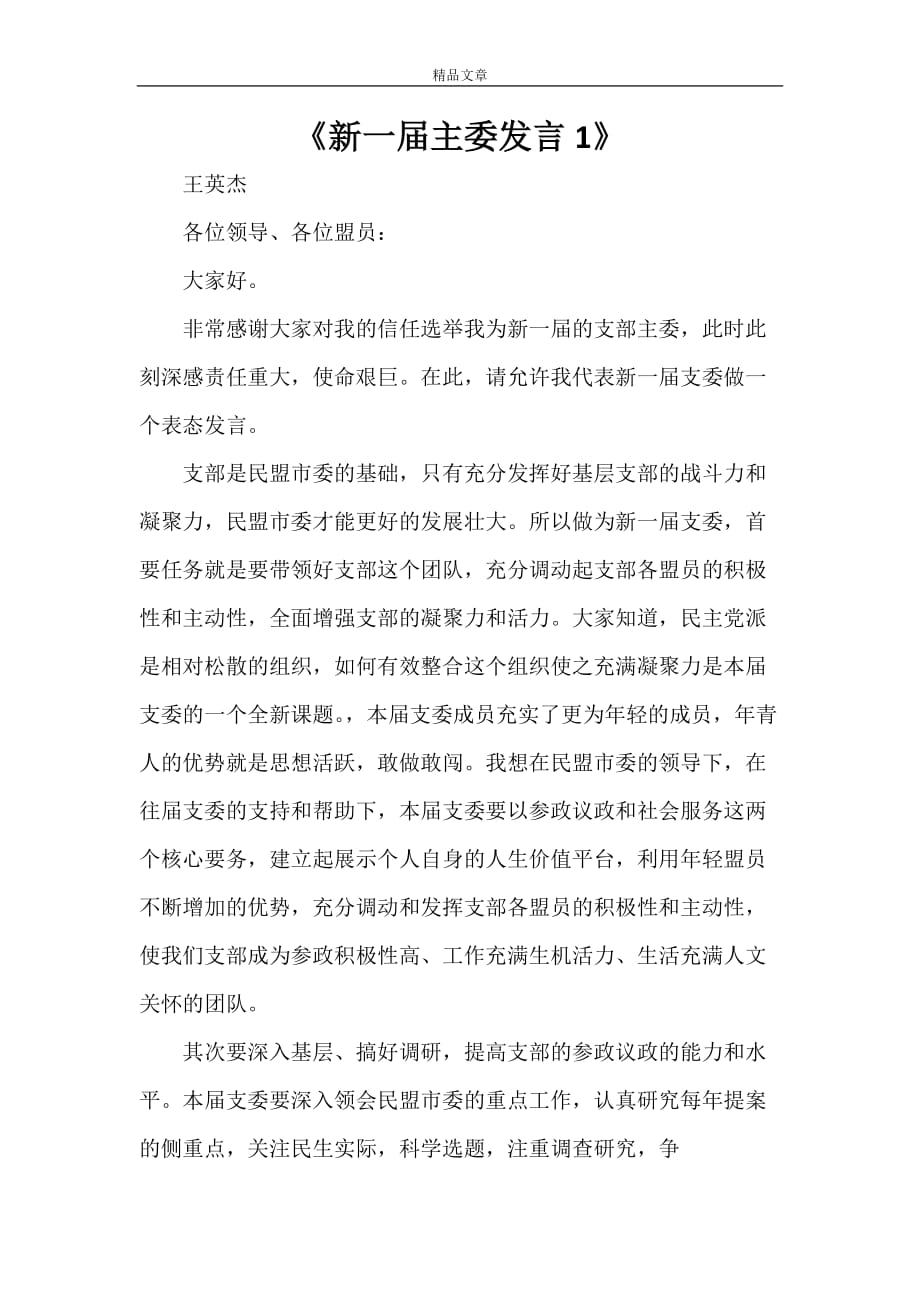 精品文章

《新一届主委发言 1》

王英杰

各位领导、各位盟员：

大家好。

非常感谢大家对我的信任选举我为新一届的支部主委，此时此刻深感责任重大，使命艰巨。在此，请允许我代表新一届支委做一个表态发言。

支部是民盟市委的基础，只有充分发挥好基层支部的战斗力和凝聚力，民盟市委才能更好的发展壮大。所以做为新一届支委，首要任务就是要带领好支部这个团队，充分调动起支部各盟员的积极性和主动性，全面增强支部的凝聚力和活力。大家知道，民主党派是相对松散的组织，如何有效整合这个组织使之充满凝聚力是本届支委的一个全新课题。，本届支委成员充实了更为年轻的成员，年青人的优势就是思想活跃，敢做敢闯。我想在民盟市委的领导下，在往届支委的支持和帮助下，本届支委要以参政议政和社会服务这两个核心要务，建立起展示个人自身的人生价值平台，利用年轻盟员不断增加的优势，充分调动和发挥支部各盟员的积极性和主动性，使我们支部成为参政积极性高、工作充满生机活力、生活充满人文关怀的团队。

其次要深入基层、搞好调研，提高支部的参政议政的能力和水平。本届支委要深入领会民盟市委的重点工作，认真研究每年提案的侧重点，关注民生实际，科学选题，注重调查研究，争